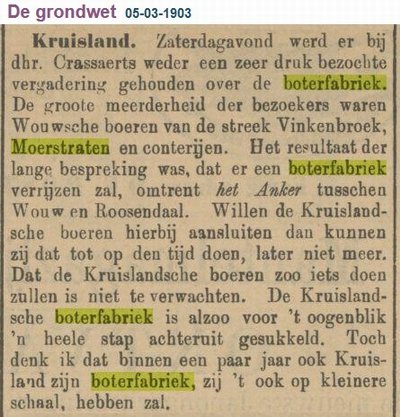 De grondwet 05-03-1903

Kruisland. Zaterdagavond werd er bij dhr. Crassaerts weder een zeer druk bezochte vergadering gehouden over de boterfabriek. De groote meerderheid der bezoekers waren Wouwsche boeren van de streek Vinkenbroek, Moerstraten en conterijen. Het resultaat der lange bespreking was, dat er een boterfabriek verrijzen zal, omtrent het Anker tusschen Wouw en Roosendaal. Willen de Kruislandsche boeren hierbij aansluiten dan kunnen zij dat tot op den tijd doen, later niet meer. Dat de Kruislandsche boeren zoo iets doen zullen is niet te verwachten. De Kruislandsche boterfabriek is alzoo voor 't oogenblik 'n heele stap achteruit gesukkeld. Toch denk ik dat binnen een paar jaar ook Kruisland zijn boterfabriek, zij 't ook op kleinere schaal, hebben zal.